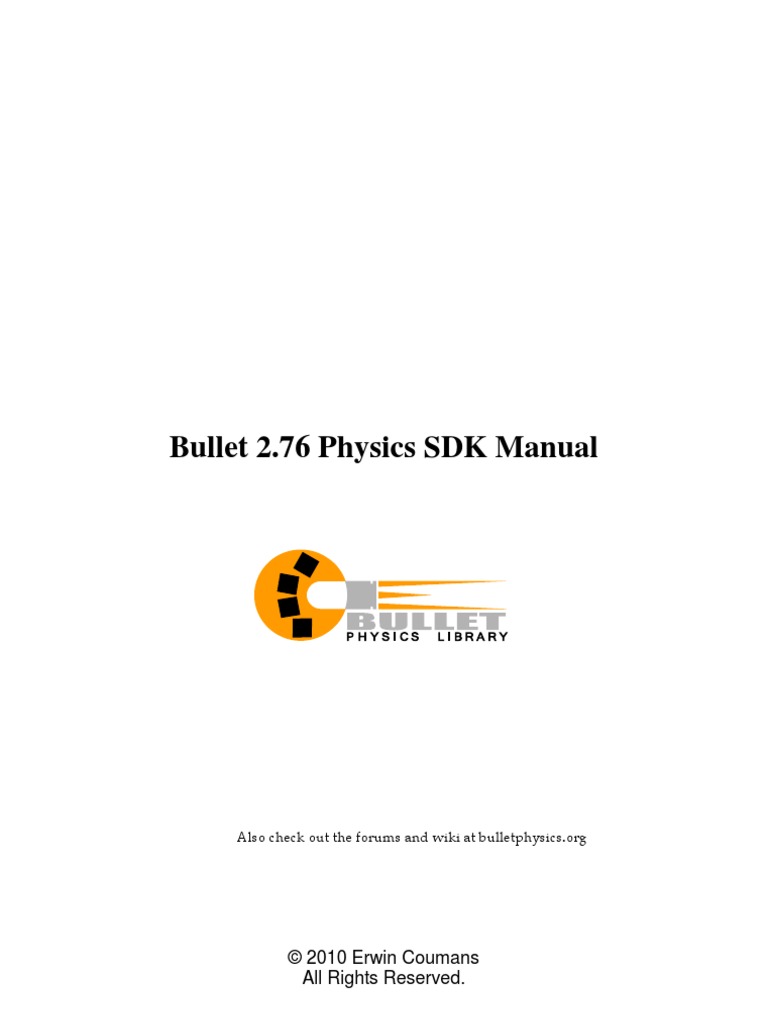 Bullet 2.76 Physics SDK Manual

BULLET
PHYSICS LIBRARY

Also check out the forums and wiki at bulletphysics.org

© 2010 Erwin Coumans
All Rights Reserved.